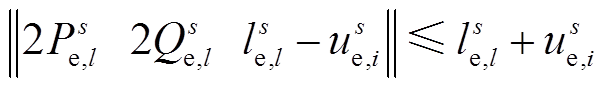 $\left\| 2P_{\mathrm{e},l}^{s} \quad 2Q_{\mathrm{e},l}^{s} \quad l_{\mathrm{e},l}^{s} - u_{\mathrm{e},i}^{s} \right\| \leqslant l_{\mathrm{e},l}^{s} + u_{\mathrm{e},i}^{s}$